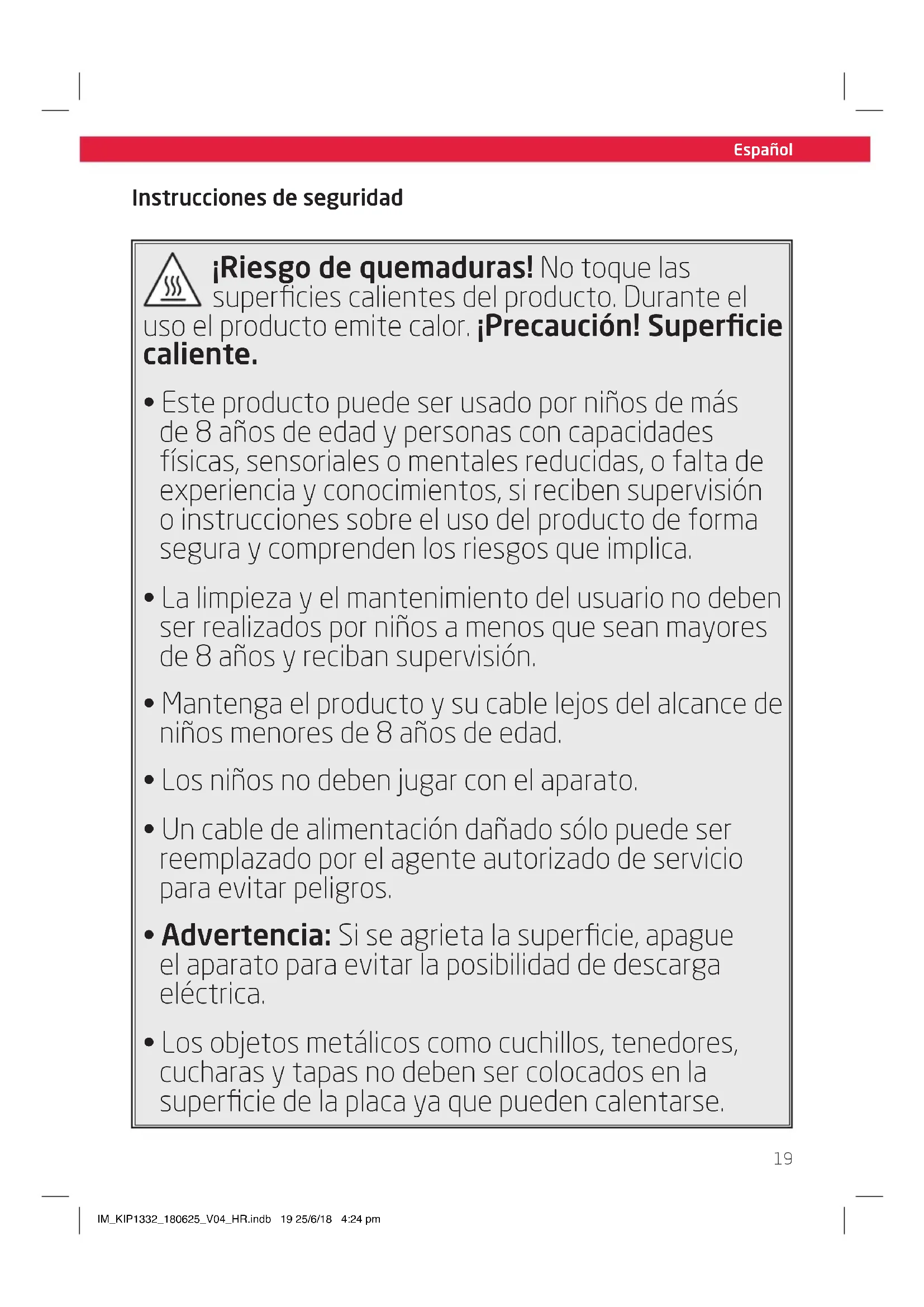 Español

Instrucciones de seguridad

¡Riesgo de quemaduras! No toque las superficies calientes del producto. Durante el uso el producto emite calor. ¡Precaución! Superficie caliente.

• Este producto puede ser usado por niños de más de 8 años de edad y personas con capacidades físicas, sensoriales o mentales reducidas, o falta de experiencia y conocimientos, si reciben supervisión o instrucciones sobre el uso del producto de forma segura y comprenden los riesgos que implica.

• La limpieza y el mantenimiento del usuario no deben ser realizados por niños a menos que sean mayores de 8 años y reciban supervisión.

• Mantenga el producto y su cable lejos del alcance de niños menores de 8 años de edad.

• Los niños no deben jugar con el aparato.

• Un cable de alimentación dañado sólo puede ser reemplazado por el agente autorizado de servicio para evitar peligros.

• Advertencia: Si se agrieta la superficie, apague el aparato para evitar la posibilidad de descarga eléctrica.

• Los objetos metálicos como cuchillos, tenedores, cucharas y tapas no deben ser colocados en la superficie de la placa ya que pueden calentarse.

19

IM_KIP1332_180625_V04_HR.indb 19 25/6/18 4:24 pm